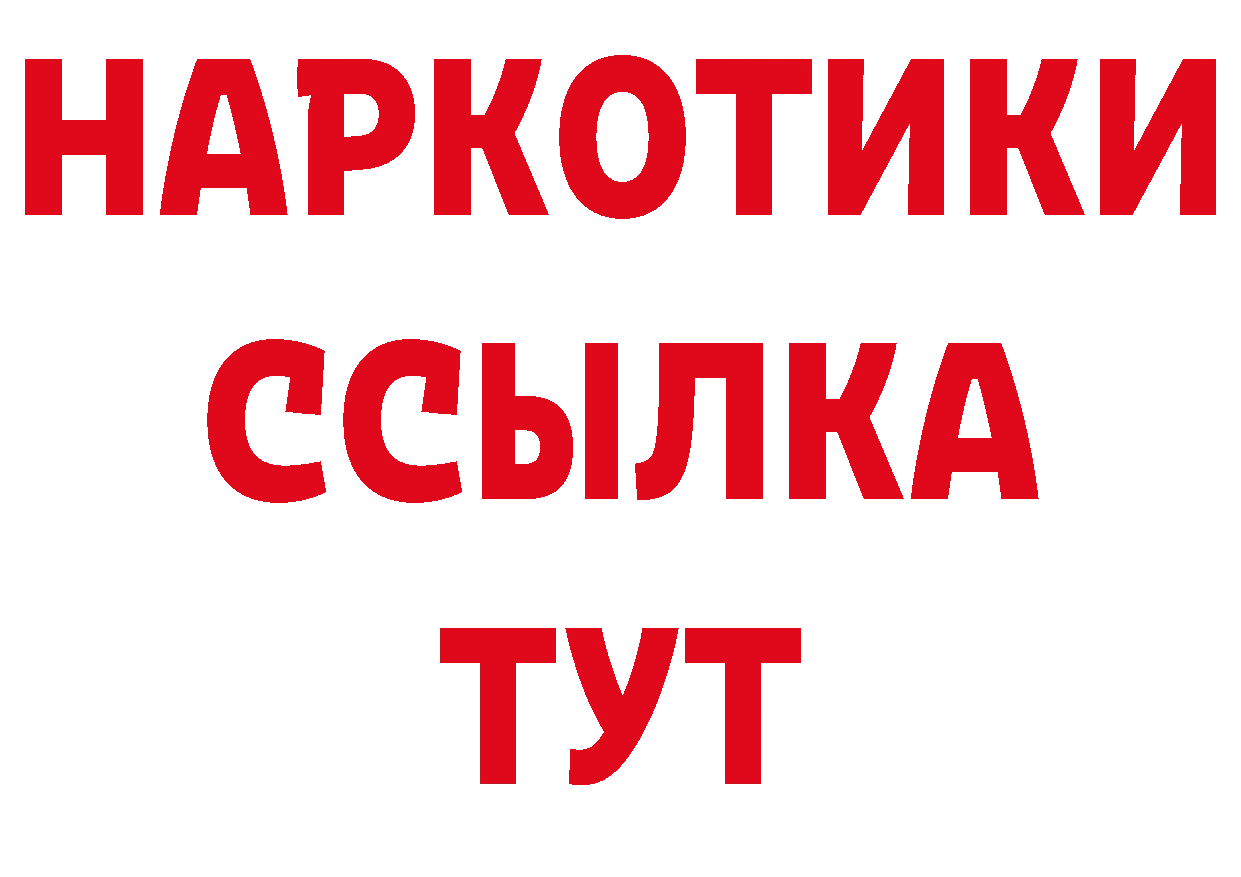 НАРКОТИКИ ССЫЛКА ТУТ